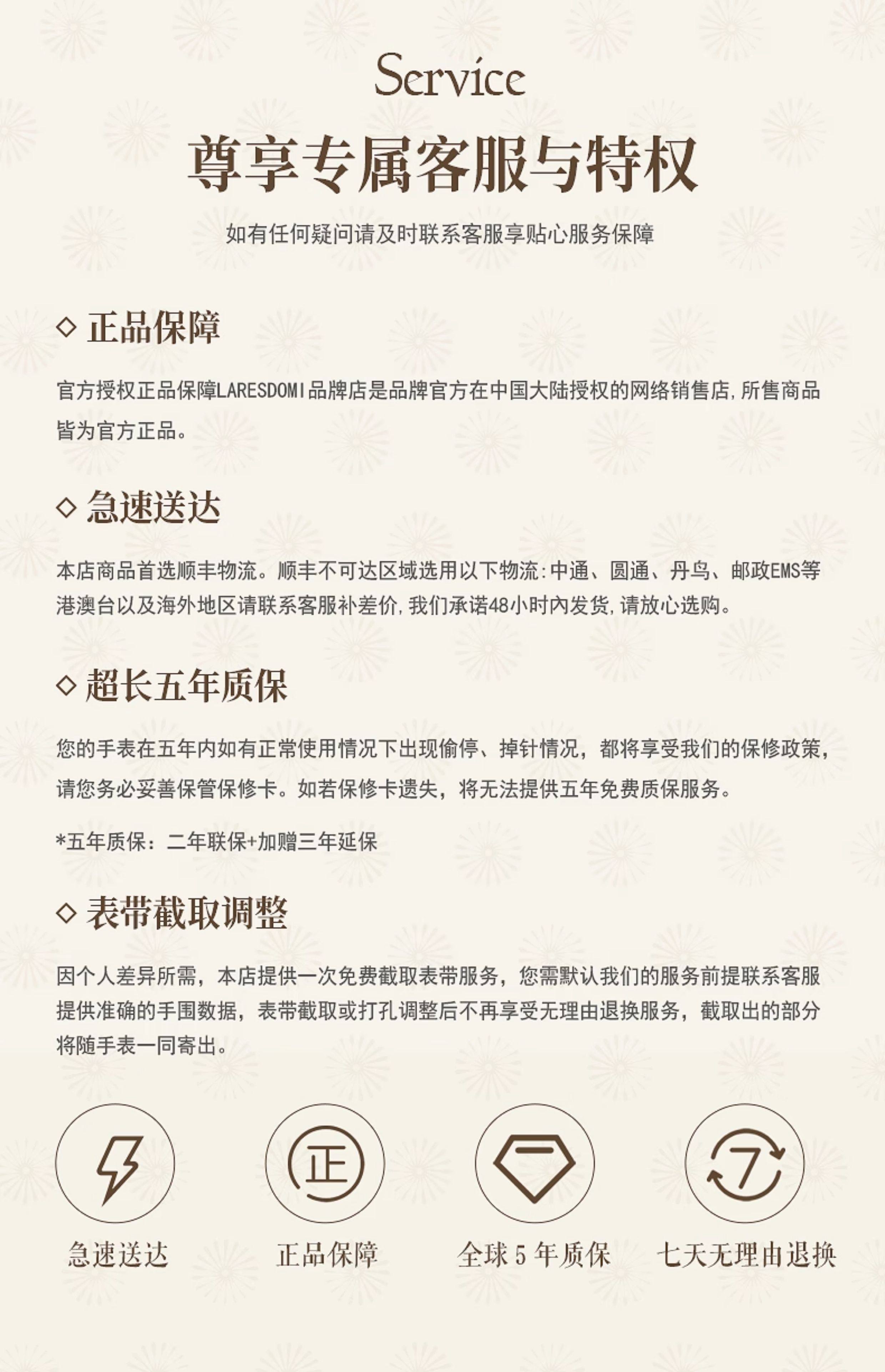 Service

尊享专属客服与特权

如有任何疑问请及时联系客服享贴心服务保障

◇ 正品保障

官方授权正品保障LARESDOMI品牌店是品牌官方在中国大陆授权的网络销售店,所售商品皆为官方正品。

◇ 急速送达

本店商品首选顺丰物流。顺丰不可达区域选用以下物流:中通、圆通、丹鸟、邮政EMS等港澳台以及海外地区请联系客服补差价,我们承诺48小时内发货,请放心选购。

◇ 超长五年质保

您的手表在五年内如有正常使用情况下出现偷停、掉针情况,都将享受我们的保修政策,请您务必妥善保管保修卡。如若保修卡遗失,将无法提供五年免费质保服务。

*五年质保:二年联保+加赠三年延保

◇ 表带截取调整

因个人差异所需,本店提供一次免费截取表带服务,您需默认我们的服务前提联系客服提供准确的手围数据,表带截取或打孔调整后不再享受无理由退换服务,截取出的部分将随手表一同寄出。

正

7

急速送达

正品保障

全球 5 年质保

七天无理由退换